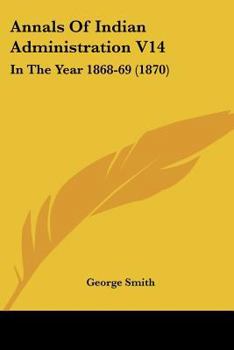 Annals Of Indian Administration V14

In The Year 1868-69 (1870)

George Smith